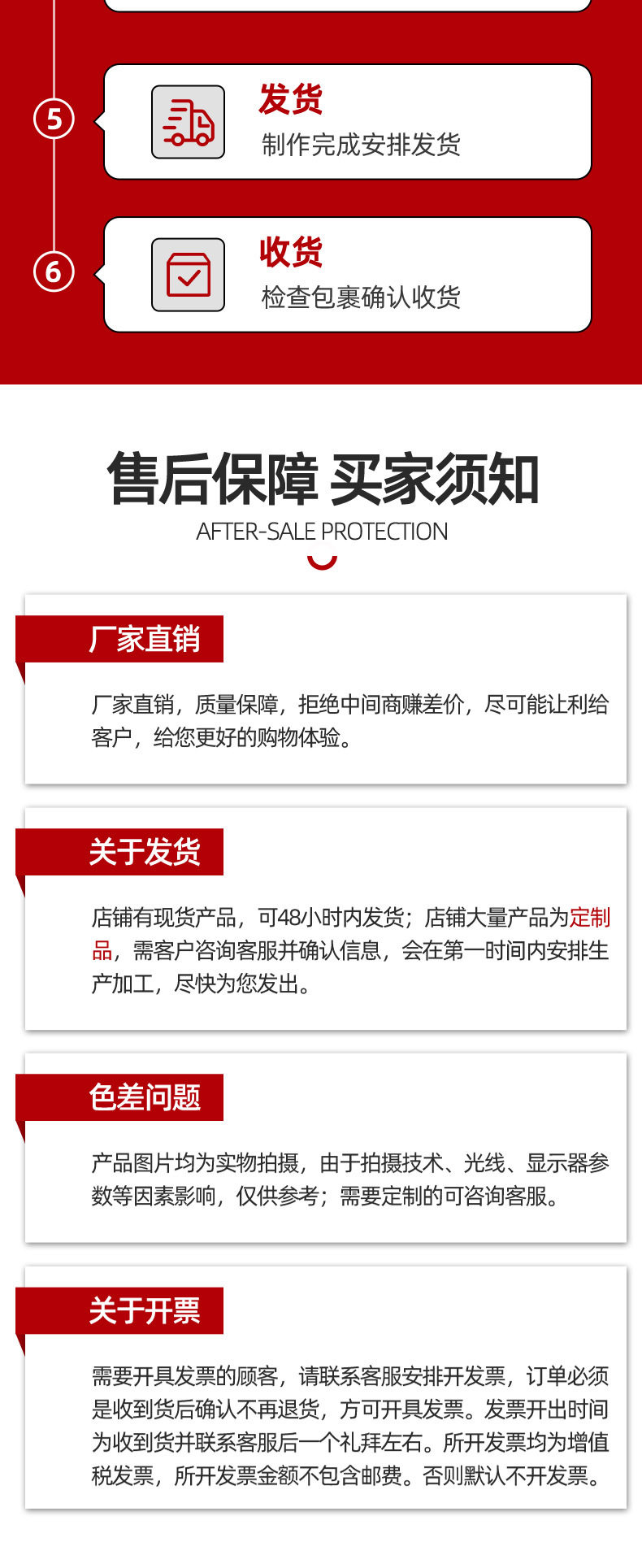 5

发货

制作完成安排发货

6

收货

检查包裹确认收货

售后保障 买家须知

AFTER-SALE PROTECTION

厂家直销

厂家直销，质量保障，拒绝中间商赚差价，尽可能让利给客户，给您更好的购物体验。

关于发货

店铺有现货产品，可48小时内发货；店铺大量产品为定制品，需客户咨询客服并确认信息，会在第一时间内安排生产加工，尽快为您发出。

色差问题

产品图片均为实物拍摄，由于拍摄技术、光线、显示器参数等因素影响，仅供参考；需要定制的可咨询客服。

关于开票

需要开具发票的顾客，请联系客服安排开发票，订单必须是收到货后确认不再退货，方可开具发票。发票开出时间为收到货并联系客服后一个礼拜左右。所开发票均为增值税发票，所开发票金额不包含邮费。否则默认不开发票。